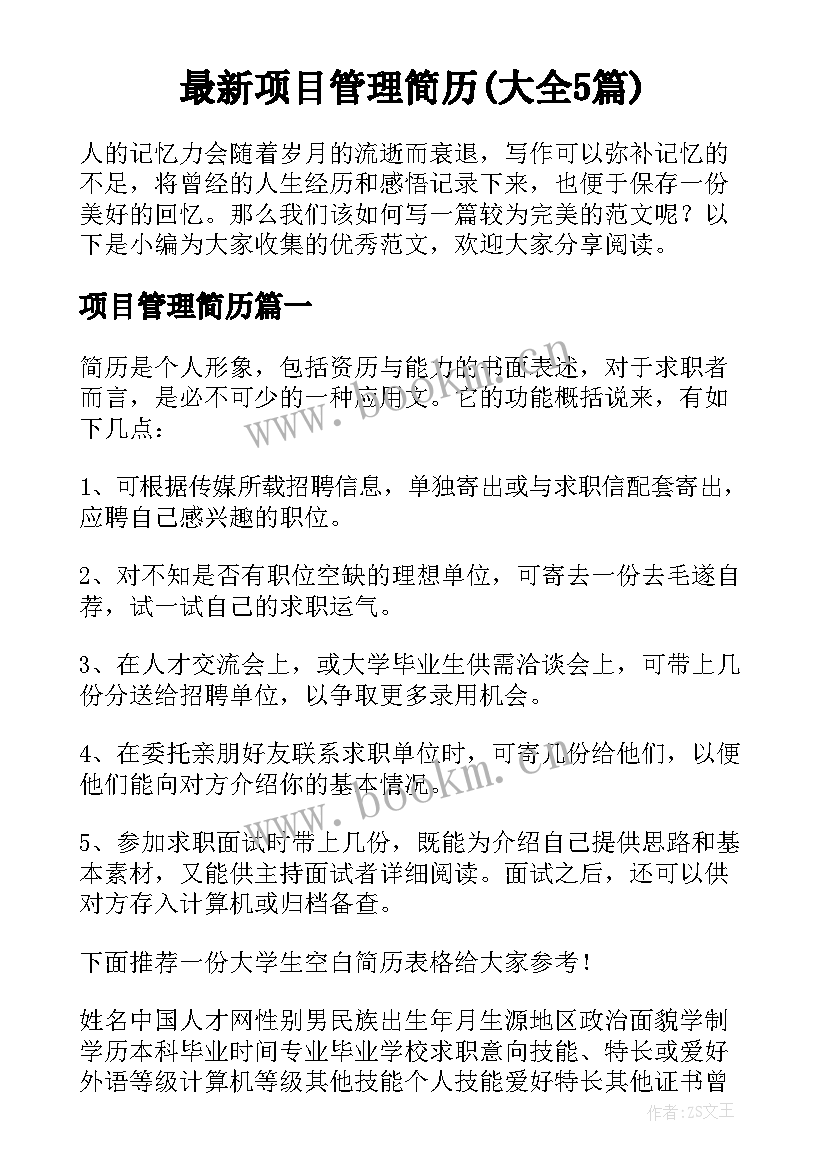 最新项目管理简历(大全5篇)

人的记忆力会随着岁月的流逝而衰退，写作可以弥补记忆的不足，将曾经的人生经历和感悟记录下来，也便于保存一份美好的回忆。那么我们该如何写一篇较为完美的范文呢？以下是小编为大家收集的优秀范文，欢迎大家分享阅读。

项目管理简历篇一

简历是个人形象，包括资历与能力的书面表述，对于求职者而言，是必不可少的一种应用文。它的功能概括说来，有如下几点：

1、可根据传媒所载招聘信息，单独寄出或与求职信配套寄出，应聘自己感兴趣的职位。

2、对不知是否有职位空缺的理想单位，可寄去一份去毛遂自荐，试一试自己的求职运气。

3、在人才交流会上，或大学毕业生供需洽谈会上，可带上几份分送给招聘单位，以争取更多录用机会。

4、在委托亲朋好友联系求职单位时，可寄几份给他们，以便他们能向对方介绍你的基本情况。

5、参加求职面试时带上几份，既能为介绍自己提供思路和基本素材，又能供主持面试者详细阅读。面试之后，还可以供对方存入计算机或归档备查。

下面推荐一份大学生空白简历表格给大家参考！

姓名中国人才网性别男民族出生年月生源地区政治面貌学制学历本科毕业时间专业毕业学校求职意向技能、特长或爱好外语等级计算机等级其他技能个人技能爱好特长其他证书曾

www.bookm.com

www.bookm.com

作者：ZS文王